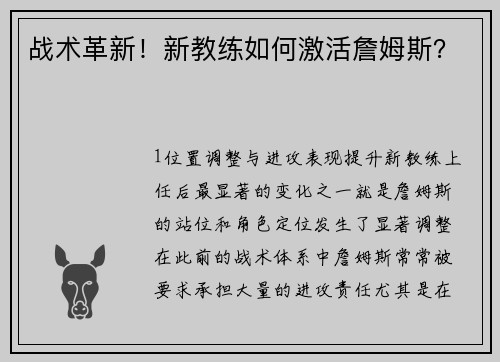 战术革新！新教练如何激活詹姆斯？

1位置调整与进攻表现提升新教练上任后最显著的变化之一就是詹姆斯的站位和角色定位发生了显著调整在此前的战术体系中詹姆斯常常被要求承担大量的进攻责任尤其是在